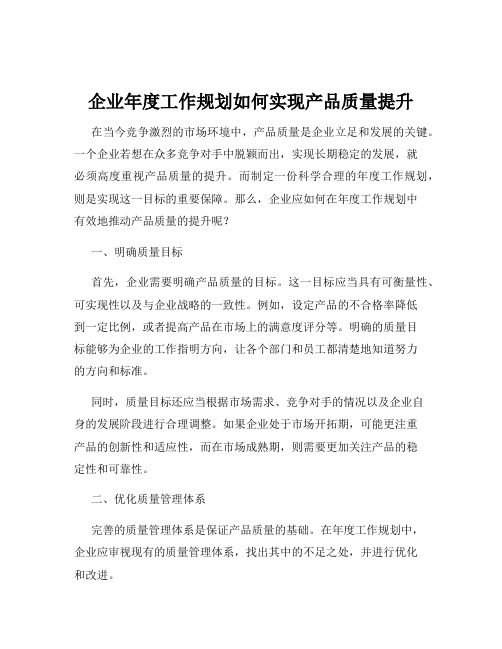 企业年度工作规划如何实现产品质量提升

在当今竞争激烈的市场环境中，产品质量是企业立足和发展的关键。一个企业若想在众多竞争对手中脱颖而出，实现长期稳定的发展，就必须高度重视产品质量的提升。而制定一份科学合理的年度工作规划，则是实现这一目标的重要保障。那么，企业应如何在年度工作规划中有效地推动产品质量的提升呢？

一、明确质量目标

首先，企业需要明确产品质量的目标。这一目标应当具有可衡量性、可实现性以及与企业战略的一致性。例如，设定产品的不合格率降低到一定比例，或者提高产品在市场上的满意度评分等。明确的质量目标能够为企业的工作指明方向，让各个部门和员工都清楚地知道努力的方向和标准。

同时，质量目标还应当根据市场需求、竞争对手的情况以及企业自身的发展阶段进行合理调整。如果企业处于市场开拓期，可能更注重产品的创新性和适应性，而在市场成熟期，则需要更加关注产品的稳定性和可靠性。

二、优化质量管理体系

完善的质量管理体系是保证产品质量的基础。在年度工作规划中，企业应审视现有的质量管理体系，找出其中的不足之处，并进行优化和改进。